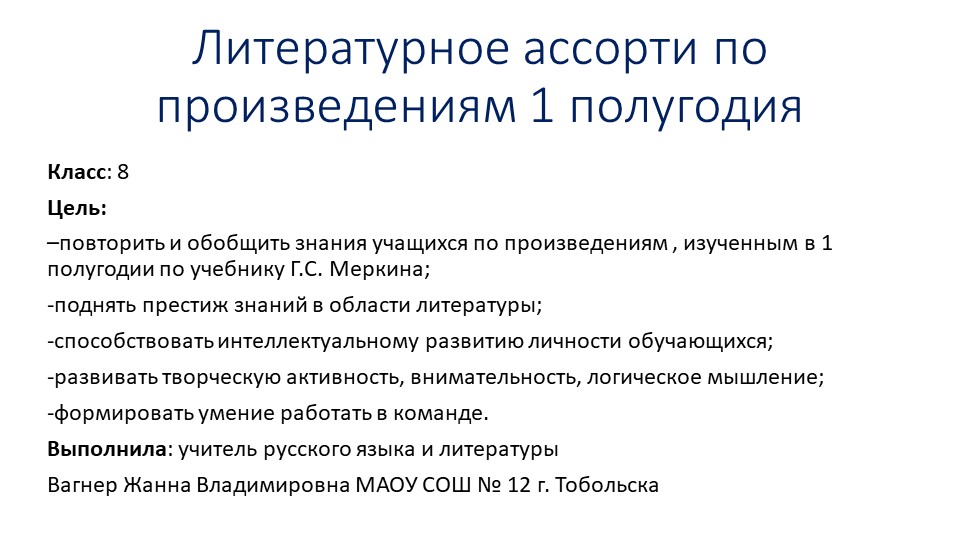 Литературное ассорти по произведениям 1 полугодия

Класс: 8

Цель:

–повторить и обобщить знания учащихся по произведениям , изученным в 1 полугодии по учебнику Г.С. Меркина;

-поднять престиж знаний в области литературы;

-способствовать интеллектуальному развитию личности обучающихся;

-развивать творческую активность, внимательность, логическое мышление;

-формировать умение работать в команде.

Выполнила: учитель русского языка и литературы

Вагнер Жанна Владимировна МАОУ СОШ № 12 г. Тобольска